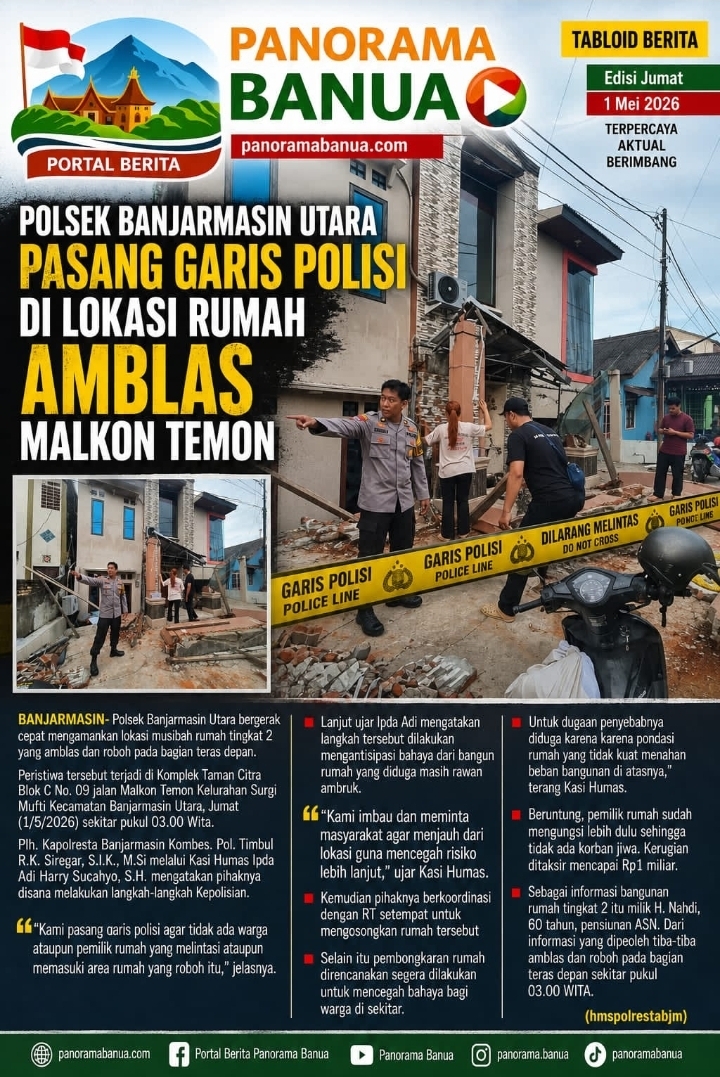 PORTAL BERITA

PANORAMA BANUA

panoramabanua.com

TABLOID BERITA

Edisi Jumat

1 Mei 2026

TERPERCAYA
AKTUAL
BERIMBANG

POLSEK BANJARMASIN UTARA PASANG GARIS POLISI DI LOKASI RUMAH AMBLAS MALKON TEMON

GARIS POLISI POLICE LINE

GARIS POLISI POLICE LINE

DILARANG MELINTAS DO NOT CROSS

GARIS POLISI POLICE LINE

BANJARMASIN- Polsek Banjarmasin Utara bergerak cepat mengamankan lokasi musibah rumah tingkat 2 yang amblas dan roboh pada bagian teras depan.

Peristiwa tersebut terjadi di Komplek Taman Citra Blok C No. 09 jalan Malkon Temon Kelurahan Surgi Mufti Kecamatan Banjarmasin Utara, Jumat (1/5/2026) sekitar pukul 03.00 Wita.

Plh. Kapolresta Banjarmasin Kombes. Pol. Timbul R.K. Siregar, S.I.K., M.Si melalui Kasi Humas Ipda Adi Harry Sucahyo, S.H. mengatakan pihaknya disana melakukan langkah-langkah Kepolisian.

"Kami pasang garis polisi agar tidak ada warga ataupun pemilik rumah yang melintasi ataupun memasuki area rumah yang roboh itu," jelasnya.

Lanjut ujar Ipda Adi mengatakan langkah tersebut dilakukan mengantisipasi bahaya dari bangun rumah yang diduga masih rawan ambruk.

"Kami imbau dan meminta masyarakat agar menjauh dari lokasi guna mencegah risiko lebih lanjut," ujar Kasi Humas.

Kemudian pihaknya berkoordinasi dengan RT setempat untuk mengosongkan rumah tersebut

Selain itu pembongkaran rumah direncanakan segera dilakukan untuk mencegah bahaya bagi warga di sekitar.

Untuk dugaan penyebabnya diduga karena karena pondasi rumah yang tidak kuat menahan beban bangunan di atasnya," terang Kasi Humas.

Beruntung, pemilik rumah sudah mengungsi lebih dulu sehingga tidak ada korban jiwa. Kerugian ditaksir mencapai Rp1 miliar.

Sebagai informasi bangunan rumah tingkat 2 itu milik H. Nahdi, 60 tahun, pensiunan ASN. Dari informasi yang dipeoleh tiba-tiba amblas dan roboh pada bagian teras depan sekitar pukul 03.00 WITA.

(hmspolrestabjm)

panoramabanua.com Portal Berita Panorama Banua Panorama Banua panorama.banua panoramabanua